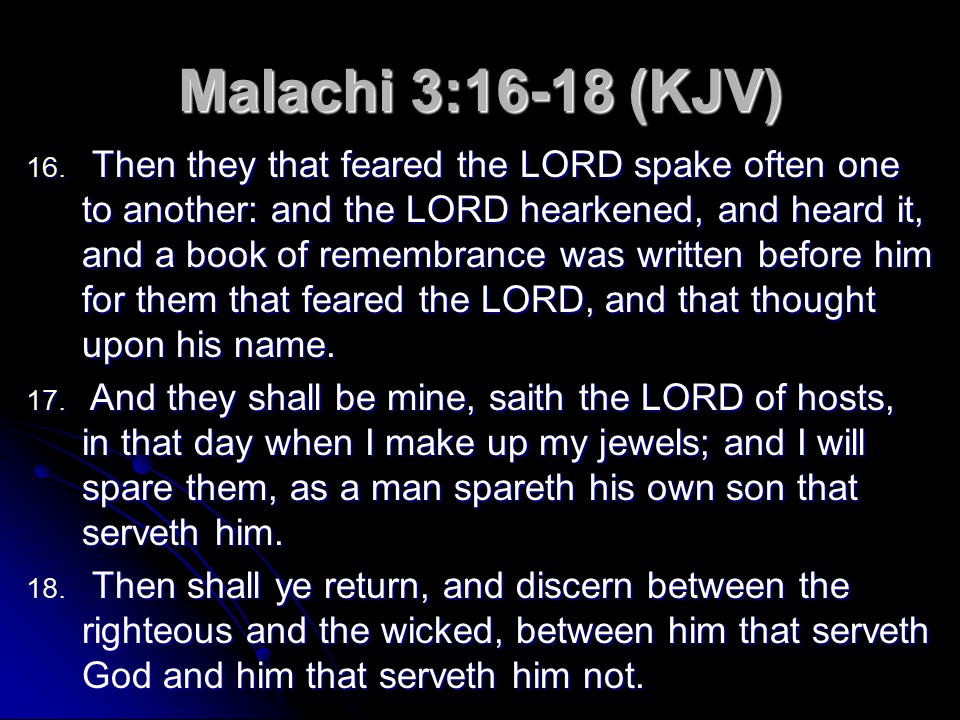 Malachi 3:16-18 (KJV)

16. Then they that feared the LORD spake often one to another: and the LORD hearkened, and heard it, and a book of remembrance was written before him for them that feared the LORD, and that thought upon his name.

17. And they shall be mine, saith the LORD of hosts, in that day when I make up my jewels; and I will spare them, as a man spareth his own son that serveth him.

18. Then shall ye return, and discern between the righteous and the wicked, between him that serveth God and him that serveth him not.